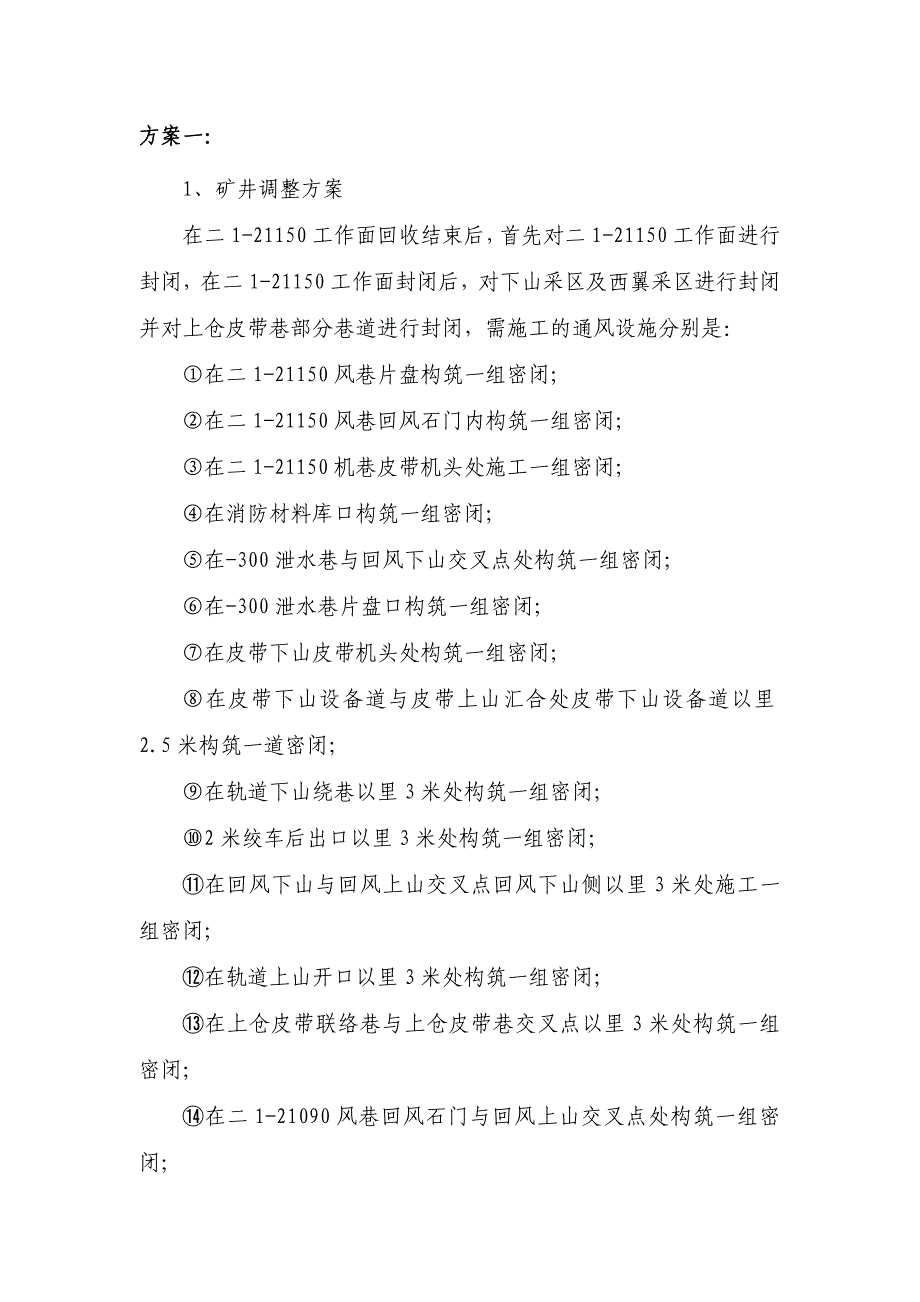 方案一:

1、矿井调整方案

在二 1-21150 工作面回收结束后，首先对二 1-21150 工作面进行封闭，在二 1-21150 工作面封闭后，对下山采区及西翼采区进行封闭并对上仓皮带巷部分巷道进行封闭，需施工的通风设施分别是:

①在二 1-21150 风巷片盘构筑一组密闭;

②在二 1-21150 风巷回风石门内构筑一组密闭;

③在二 1-21150 机巷皮带机头处施工一组密闭;

④在消防材料库口构筑一组密闭;

⑤在-300 泄水巷与回风下山交叉点处构筑一组密闭;

⑥在-300 泄水巷片盘口构筑一组密闭;

⑦在皮带下山皮带机头处构筑一组密闭;

⑧在皮带下山设备道与皮带上山汇合处皮带下山设备道以里 2.5 米构筑一道密闭;

⑨在轨道下山绕巷以里 3 米处构筑一组密闭;

⑩2 米绞车后出口以里 3 米处构筑一组密闭;

⑪在回风下山与回风上山交叉点回风下山侧以里 3 米处施工一组密闭;

⑫在轨道上山开口以里 3 米处构筑一组密闭;

⑬在上仓皮带联络巷与上仓皮带巷交叉点以里 3 米处构筑一组密闭;

⑭在二 1-21090 风巷回风石门与回风上山交叉点处构筑一组密闭;